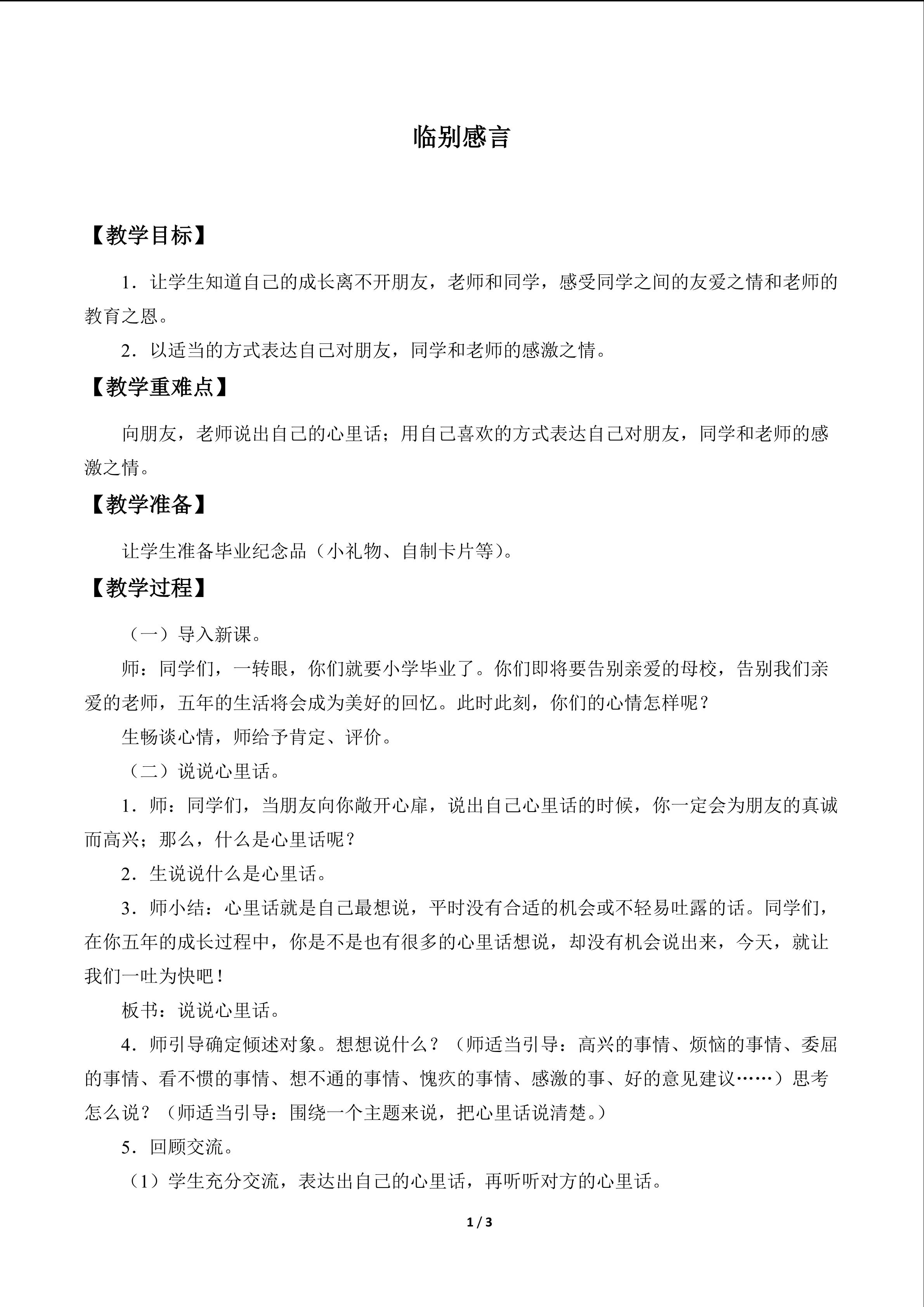 临别感言

【教学目标】

1．让学生知道自己的成长离不开朋友，老师和同学，感受同学之间的友爱之情和老师的教育之恩。

2．以适当的方式表达自己对朋友，同学和老师的感激之情。

【教学重难点】

向朋友，老师说出自己的心里话；用自己喜欢的方式表达自己对朋友，同学和老师的感激之情。

【教学准备】

让学生准备毕业纪念品（小礼物、自制卡片等）。

【教学过程】

（一）导入新课。

师：同学们，一转眼，你们就要小学毕业了。你们即将要告别亲爱的母校，告别我们亲爱的老师，五年的生活将会成为美好的回忆。此时此刻，你们的心情怎样呢？

生畅谈心情，师给予肯定、评价。

（二）说说心里话。

1．师：同学们，当朋友向你敞开心扉，说出自己心里话的时候，你一定会为朋友的真诚而高兴；那么，什么是心里话呢？

2．生说说什么是心里话。

3．师小结：心里话就是自己最想说，平时没有合适的机会或不轻易吐露的话。同学们，在你五年的成长过程中，你是不是也有很多的心里话想说，却没有机会说出来，今天，就让我们一吐为快吧！

板书：说说心里话。

4．师引导确定倾述对象。想想说什么？（师适当引导：高兴的事情、烦恼的事情、委屈的事情、看不惯的事情、想不通的事情、愧疚的事情、感激的事、好的意见建议……）思考怎么说？（师适当引导：围绕一个主题来说，把心里话说清楚。）

5．回顾交流。

（1）学生充分交流，表达出自己的心里话，再听听对方的心里话。

1 / 3